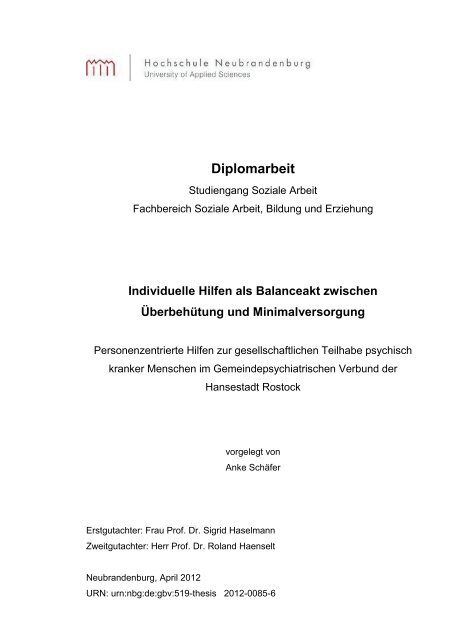 Hochschule Neubrandenburg
University of Applied Sciences

Diplomarbeit

Studiengang Soziale Arbeit
Fachbereich Soziale Arbeit, Bildung und Erziehung

Individuelle Hilfen als Balanceakt zwischen Überbehütung und Minimalversorgung

Personenzentrierte Hilfen zur gesellschaftlichen Teilhabe psychisch kranker Menschen im Gemeindepsychiatrischen Verbund der Hansestadt Rostock

vorgelegt von
Anke Schäfer

Erstgutachter: Frau Prof. Dr. Sigrid Haselmann
Zweitgutachter: Herr Prof. Dr. Roland Haenselt

Neubrandenburg, April 2012
URN: urn:nbg:de:gbv:519-thesis 2012-0085-6